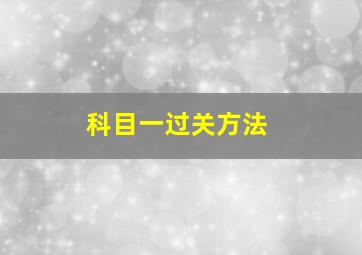 科目一过关方法